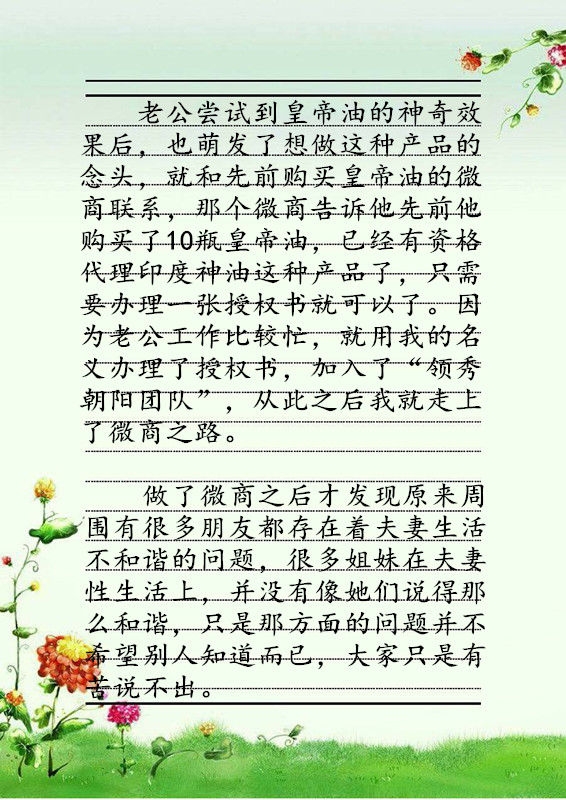 老公尝试到皇帝油的神奇效果后，也萌发了想做这种产品的念头，就和先前购买皇帝油的微商联系，那个微商告诉他先前他购买了10瓶皇帝油，已经有资格代理印度神油这种产品了，只需要办理一张授权书就可以了。因为老公工作比较忙，就用我的名义办理了授权书，加入了“领秀朝阳团队”，从此之后我就走上了微商之路。

做了微商之后才发现原来周围有很多朋友都存在着夫妻生活不和谐的问题，很多姐妹在夫妻性生活上，并没有像她们说得那么和谐，只是那方面的问题并不希望别人知道而已，大家只是有苦说不出。